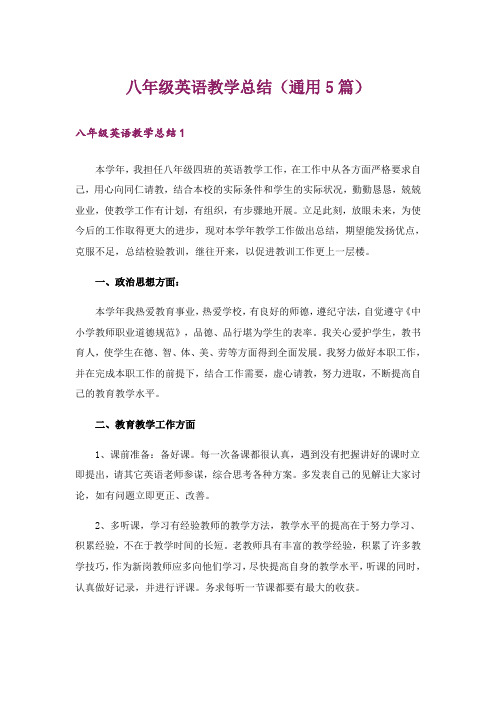 八年级英语教学总结（通用5篇）

八年级英语教学总结1

本学年，我担任八年级四班的英语教学工作，在工作中从各方面严格要求自己，用心向同仁请教，结合本校的实际条件和学生的实际状况，勤勤恳恳，兢兢业业，使教学工作有计划，有组织，有步骤地开展。立足此刻，放眼未来，为使今后的工作取得更大的进步，现对本学年教学工作做出总结，期望能发扬优点，克服不足，总结检验教训，继往开来，以促进教训工作更上一层楼。

一、政治思想方面：

本学年我热爱教育事业，热爱学校，有良好的师德，遵纪守法，自觉遵守《中小学教师职业道德规范》，品德、品行堪为学生的表率。我关心爱护学生，教书育人，使学生在德、智、体、美、劳等方面得到全面发展。我努力做好本职工作，并在完成本职工作的前提下，结合工作需要，虚心请教，努力进取，不断提高自己的教育教学水平。

二、教育教学工作方面

1、课前准备：备好课。每一次备课都很认真，遇到没有把握讲好的课时立即提出，请其它英语老师参谋，综合思考各种方案。多发表自己的见解让大家讨论，如有问题立即更正、改善。

2、多听课，学习有经验教师的教学方法，教学水平的提高在于努力学习、积累经验，不在于教学时间的长短。老教师具有丰富的教学经验，积累了许多教学技巧，作为新岗教师应多向他们学习，尽快提高自身的教学水平，听课的同时，认真做好记录，并进行评课。务求每听一节课都要有最大的收获。